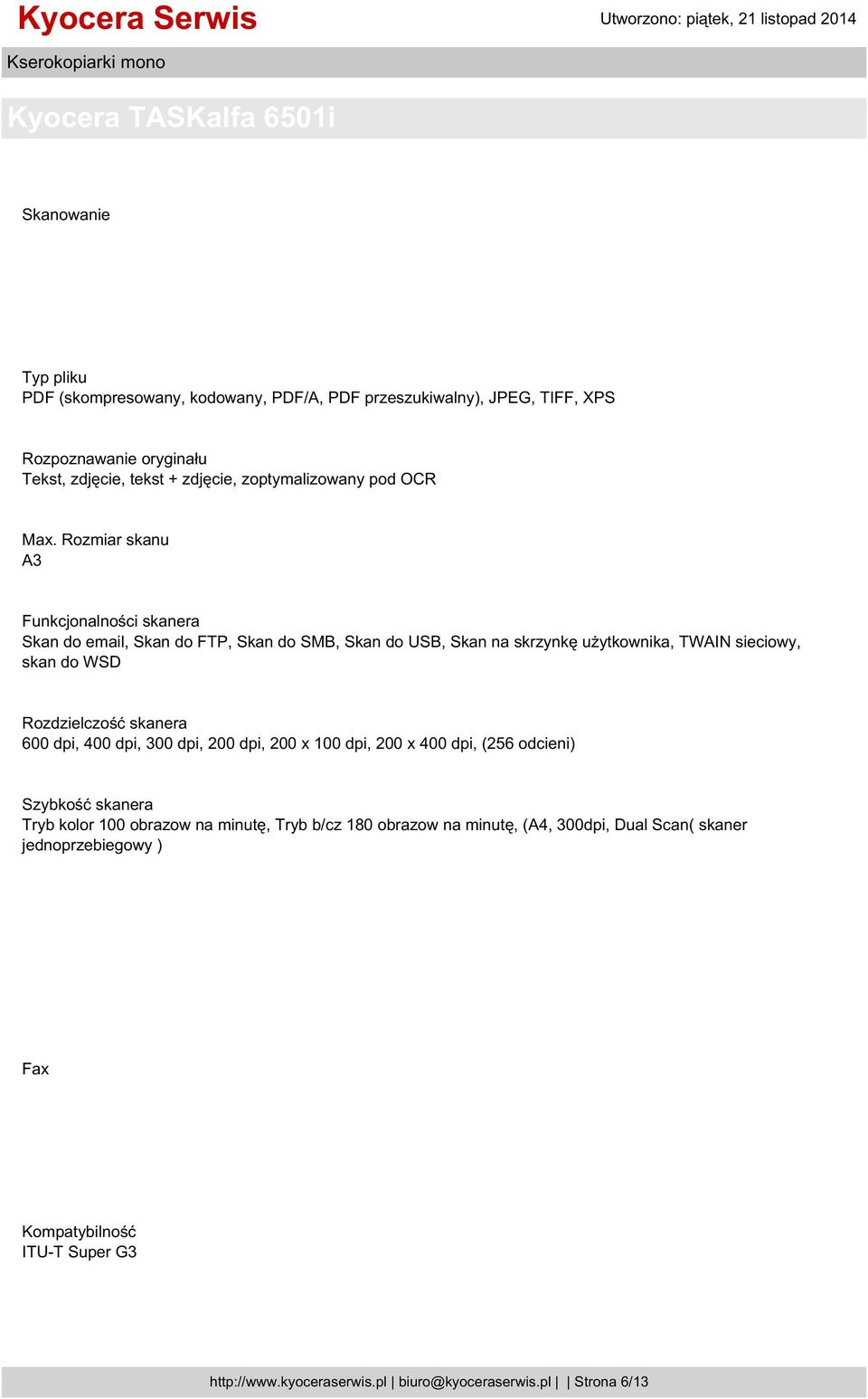 Kyocera Serwis

Utworzono: piątek, 21 listopad 2014

Kserokopiarki mono

Kyocera TASKalfa 6501i

Skanowanie

Typ pliku
PDF (skompresowany, kodowany, PDF/A, PDF przeszukiwalny), JPEG, TIFF, XPS

Rozpoznawanie oryginału
Tekst, zdjęcie, tekst + zdjęcie, zoptymalizowany pod OCR

Max. Rozmiar skanu
A3

Funkcjonalności skanera
Skan do email, Skan do FTP, Skan do SMB, Skan do USB, Skan na skrzynkę użytkownika, TWAIN sieciowy, skan do WSD

Rozdzielczość skanera
600 dpi, 400 dpi, 300 dpi, 200 dpi, 200 x 100 dpi, 200 x 400 dpi, (256 odcieni)

Szybkość skanera
Tryb kolor 100 obrazow na minutę, Tryb b/cz 180 obrazow na minutę, (A4, 300dpi, Dual Scan( skaner jednoprzebiegowy )

Fax

Kompatybilność
ITU-T Super G3

http://www.kyoceraserwis.pl | biuro@kyoceraserwis.pl | | Strona 6/13